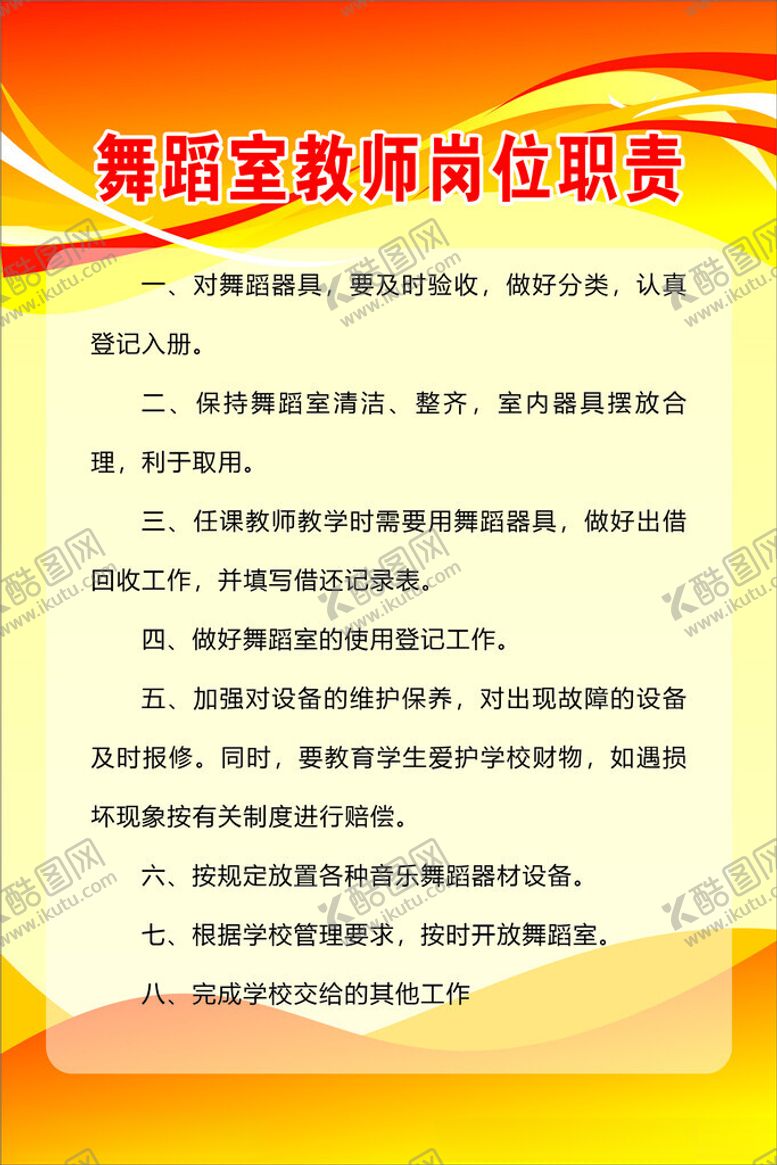 舞蹈室教师岗位职责

一、对舞蹈器具，要及时验收，做好分类，认真登记入册。

二、保持舞蹈室清洁、整齐，室内器具摆放合理，利于取用。

三、任课教师教学时需要用舞蹈器具，做好出借回收工作，并填写借还记录表。

四、做好舞蹈室的使用登记工作。

五、加强对设备的维护保养，对出现故障的设备及时报修。同时，要教育学生爱护学校财物，如遇损坏现象按有关制度进行赔偿。

六、按规定放置各种音乐舞蹈器材设备。

七、根据学校管理要求，按时开放舞蹈室。

八、完成学校交给的其他工作

酷图网 www.ikutu.com